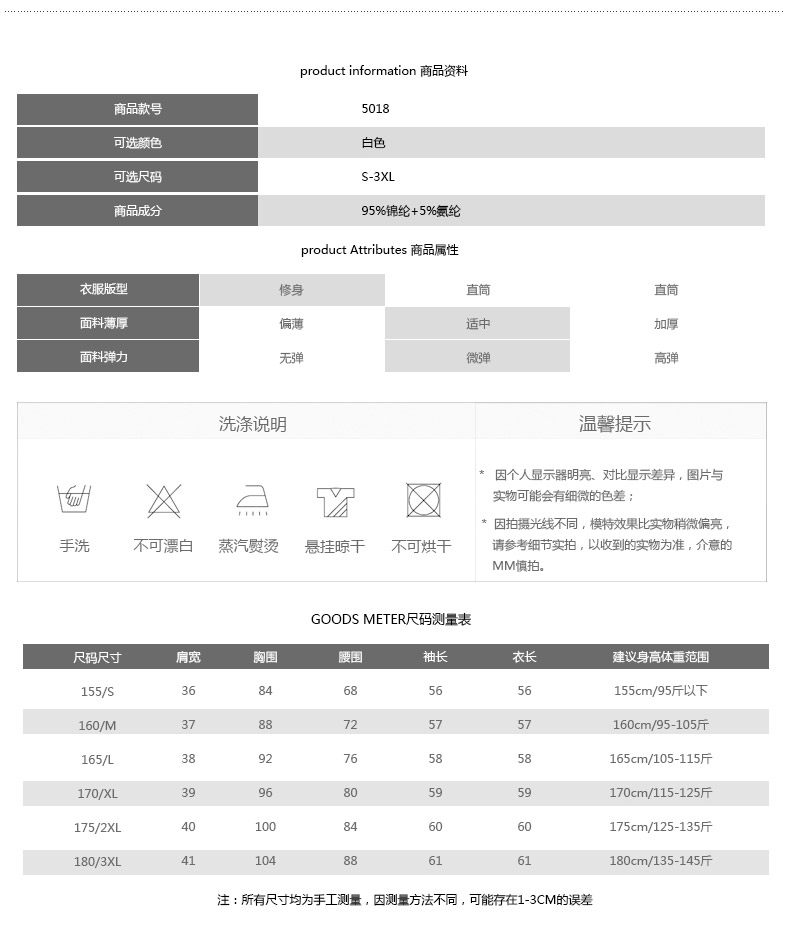 product information 商品资料

| 商品款号 | 5018 |
|---|---|
| 可选颜色 | 白色 |
| 可选尺码 | S-3XL |
| 商品成分 | 95%锦纶+5%氨纶 |

product Attributes 商品属性

| 衣服版型 | 修身 | 直筒 | 直筒 |
|---|---|---|---|
| 面料薄厚 | 偏薄 | 适中 | 加厚 |
| 面料弹力 | 无弹 | 微弹 | 高弹 |

洗涤说明

手洗 不可漂白 蒸汽熨烫 悬挂晾干 不可烘干

温馨提示

* 因个人显示器明亮、对比显示差异，图片与实物可能会有细微的色差；

* 因拍摄光线不同，模特效果比实物稍微偏亮，请参考细节实拍，以收到的实物为准，介意的MM慎拍。

GOODS METER尺码测量表

| 尺码尺寸 | 肩宽 | 胸围 | 腰围 | 袖长 | 衣长 | 建议身高体重范围 |
|---|---|---|---|---|---|---|
| 155/S | 36 | 84 | 68 | 56 | 56 | 155cm/95斤以下 |
| 160/M | 37 | 88 | 72 | 57 | 57 | 160cm/95-105斤 |
| 165/L | 38 | 92 | 76 | 58 | 58 | 165cm/105-115斤 |
| 170/XL | 39 | 96 | 80 | 59 | 59 | 170cm/115-125斤 |
| 175/2XL | 40 | 100 | 84 | 60 | 60 | 175cm/125-135斤 |
| 180/3XL | 41 | 104 | 88 | 61 | 61 | 180cm/135-145斤 |

注：所有尺寸均为手工测量，因测量方法不同，可能存在1-3CM的误差